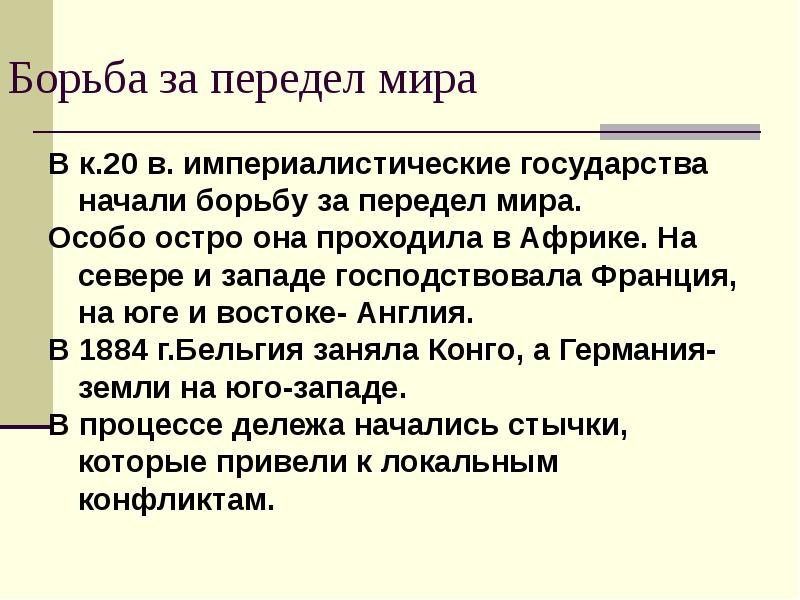 Борьба за передел мира

В к.20 в. империалистические государства начали борьбу за передел мира.

Особо остро она проходила в Африке. На севере и западе господствовала Франция, на юге и востоке- Англия.

В 1884 г.Бельгия заняла Конго, а Германия- земли на юго-западе.

В процессе дележа начались стычки, которые привели к локальным конфликтам.